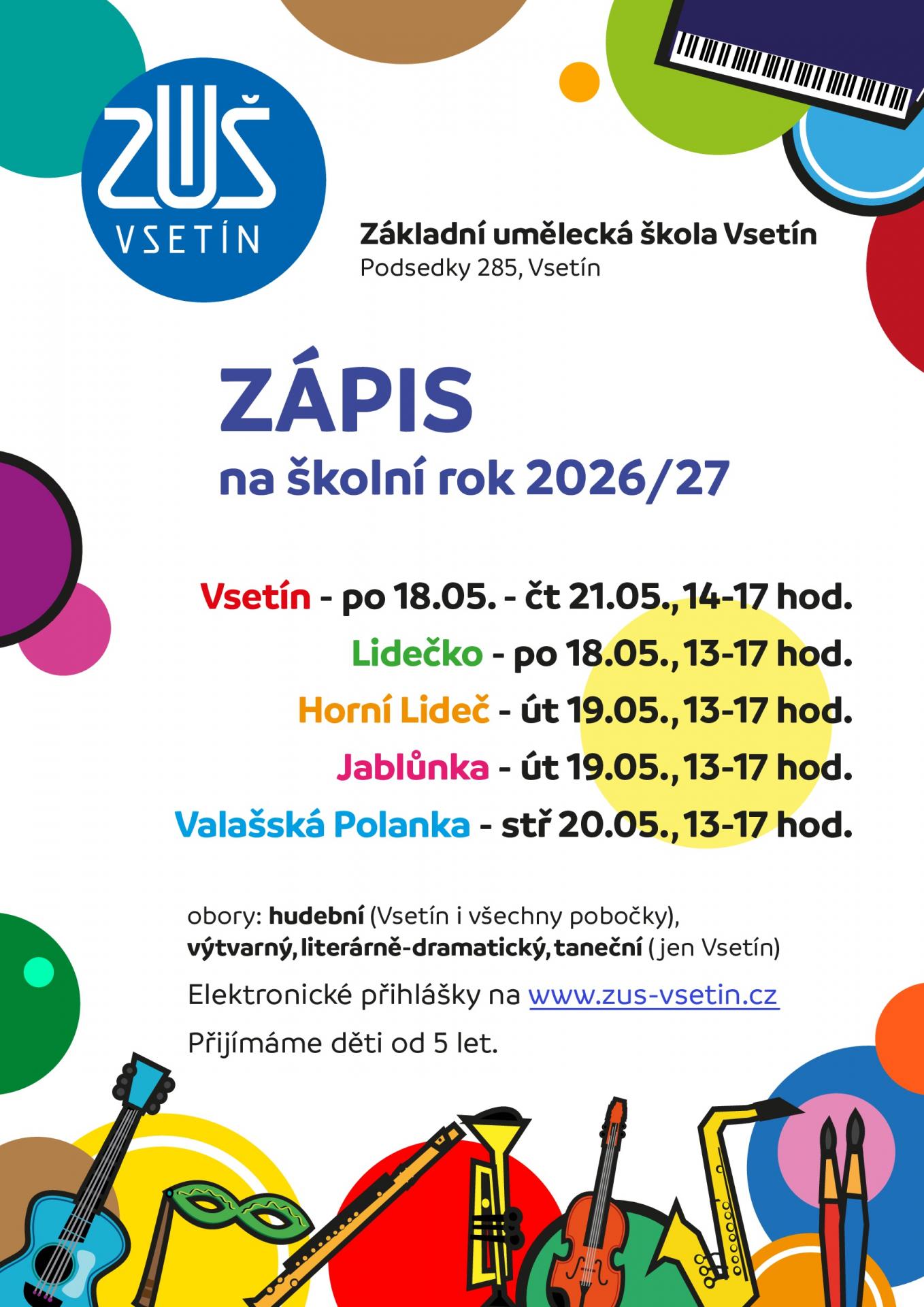 ZUŠ
VSETÍN

Základní umělecká škola Vsetín
Podsedky 285, Vsetín

ZÁPIS
na školní rok 2026/27

Vsetín - po 18.05. - čt 21.05., 14-17 hod.
Lidečko - po 18.05., 13-17 hod.
Horní Lideč - út 19.05., 13-17 hod.
Jablůnka - út 19.05., 13-17 hod.
Valašská Polanka - stř 20.05., 13-17 hod.

obory: hudební (Vsetín i všechny pobočky), výtvarný, literárně-dramatický, taneční (jen Vsetín)

Elektronické přihlášky na www.zus-vsetin.cz

Přijímáme děti od 5 let.